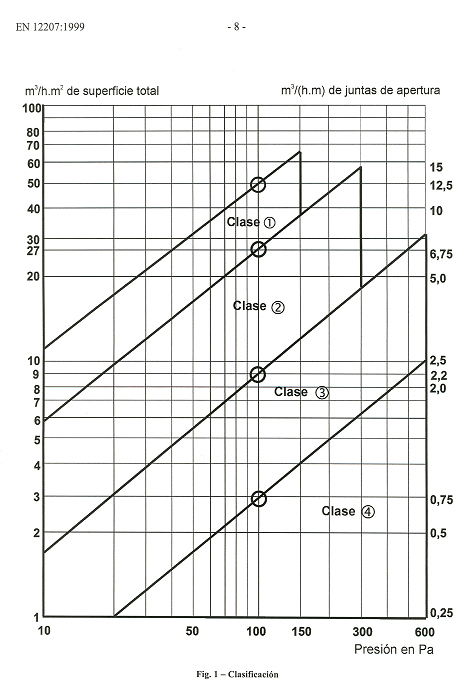 EN 12207:1999 - 8 -

$m^3/h.m^2$ de superficie total

$m^3/(h.m)$ de juntas de apertura

100
80
70
60
50
40
30
27
20
10
9
8
7
6
5
4
3
2
1

15
12,5
10
6,75
5,0
2,5
2,2
2,0
0,75
0,5
0,25

Clase ①
Clase ②
Clase ③
Clase ④

10
50
100
150
300
600

Presión en Pa

Fig. 1 – Clasificación